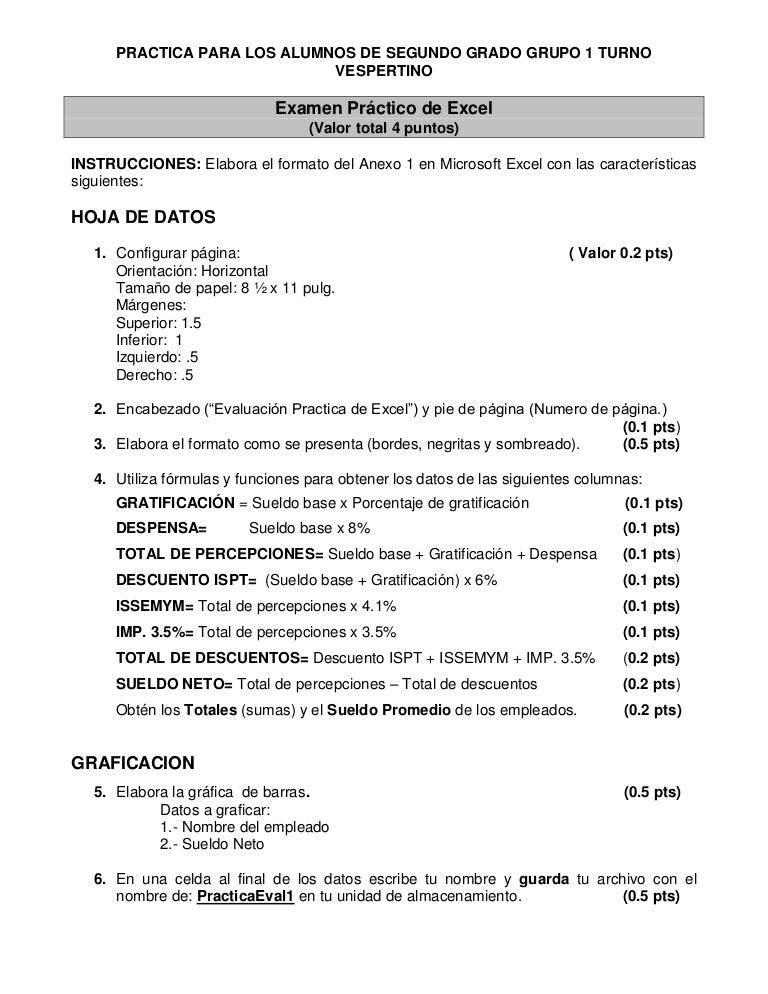 PRACTICA PARA LOS ALUMNOS DE SEGUNDO GRADO GRUPO 1 TURNO VESPERTINO

Examen Práctico de Excel
(Valor total 4 puntos)

INSTRUCCIONES: Elabora el formato del Anexo 1 en Microsoft Excel con las características siguientes:

HOJA DE DATOS

1. Configurar página: ( Valor 0.2 pts)
Orientación: Horizontal
Tamaño de papel: 8 ½ x 11 pulg.
Márgenes:
Superior: 1.5
Inferior: 1
Izquierdo: .5
Derecho: .5

2. Encabezado (“Evaluación Practica de Excel”) y pie de página (Numero de página.) (0.1 pts)
3. Elabora el formato como se presenta (bordes, negritas y sombreado). (0.5 pts)

4. Utiliza fórmulas y funciones para obtener los datos de las siguientes columnas:
GRATIFICACIÓN = Sueldo base x Porcentaje de gratificación (0.1 pts)
DESPENSA= Sueldo base x 8% (0.1 pts)
TOTAL DE PERCEPCIONES= Sueldo base + Gratificación + Despensa (0.1 pts)
DESCUENTO ISPT= (Sueldo base + Gratificación) x 6% (0.1 pts)
ISSEMYM= Total de percepciones x 4.1% (0.1 pts)
IMP. 3.5%= Total de percepciones x 3.5% (0.1 pts)
TOTAL DE DESCUENTOS= Descuento ISPT + ISSEMYM + IMP. 3.5% (0.2 pts)
SUELDO NETO= Total de percepciones – Total de descuentos (0.2 pts)
Obtén los Totales (sumas) y el Sueldo Promedio de los empleados. (0.2 pts)

GRAFICACION

5. Elabora la gráfica de barras. (0.5 pts)
Datos a graficar:
1.- Nombre del empleado
2.- Sueldo Neto

6. En una celda al final de los datos escribe tu nombre y guarda tu archivo con el nombre de: PracticaEval1 en tu unidad de almacenamiento. (0.5 pts)